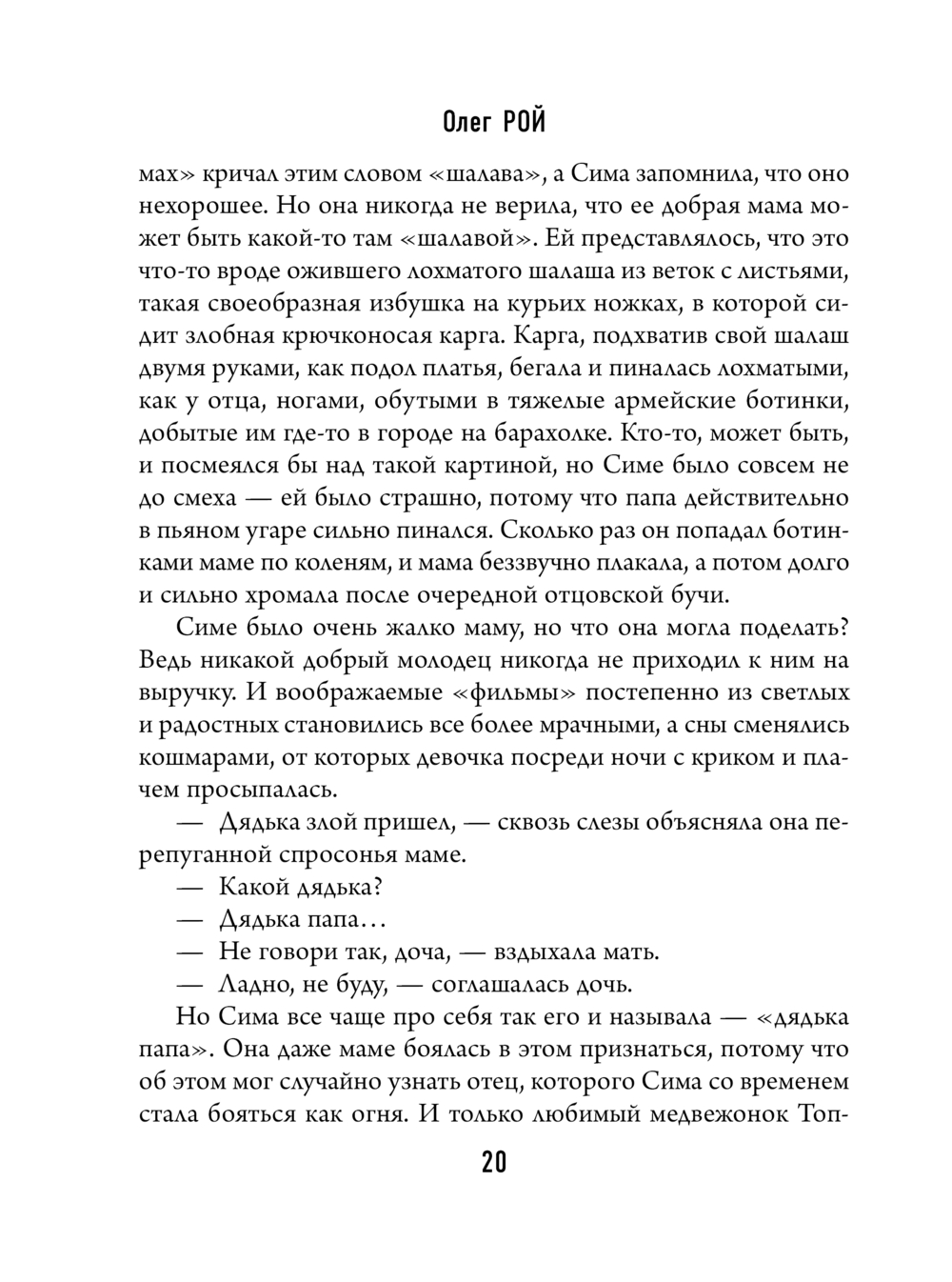 Олег РОЙ

мах» кричал этим словом «шалава», а Сима запомнила, что оно нехорошее. Но она никогда не верила, что ее добрая мама может быть какой-то там «шалавой». Ей представлялось, что это что-то вроде ожившего лохматого шалаша из веток с листьями, такая своеобразная избушка на курьих ножках, в которой сидит злобная крючконосая карга. Карга, подхватив свой шалаш двумя руками, как подол платья, бегала и пиналась лохматыми, как у отца, ногами, обутыми в тяжелые армейские ботинки, добытые им где-то в городе на барахолке. Кто-то, может быть, и посмеялся бы над такой картиной, но Симе было совсем не до смеха — ей было страшно, потому что папа действительно в пьяном угаре сильно пинался. Сколько раз он попадал ботинками маме по коленям, и мама беззвучно плакала, а потом долго и сильно хромала после очередной отцовской бучи.

Симе было очень жалко маму, но что она могла поделать? Ведь никакой добрый молодец никогда не приходил к ним на выручку. И воображаемые «фильмы» постепенно из светлых и радостных становились все более мрачными, а сны сменялись кошмарами, от которых девочка посреди ночи с криком и плачем просыпалась.

— Дядька злой пришел, — сквозь слезы объясняла она перепуганной спросонья маме.

— Какой дядька?

— Дядька папа…

— Не говори так, доча, — вздыхала мать.

— Ладно, не буду, — соглашалась дочь.

Но Сима все чаще про себя так его и называла — «дядька папа». Она даже маме боялась в этом признаться, потому что об этом мог случайно узнать отец, которого Сима со временем стала бояться как огня. И только любимый медвежонок Топ-

20